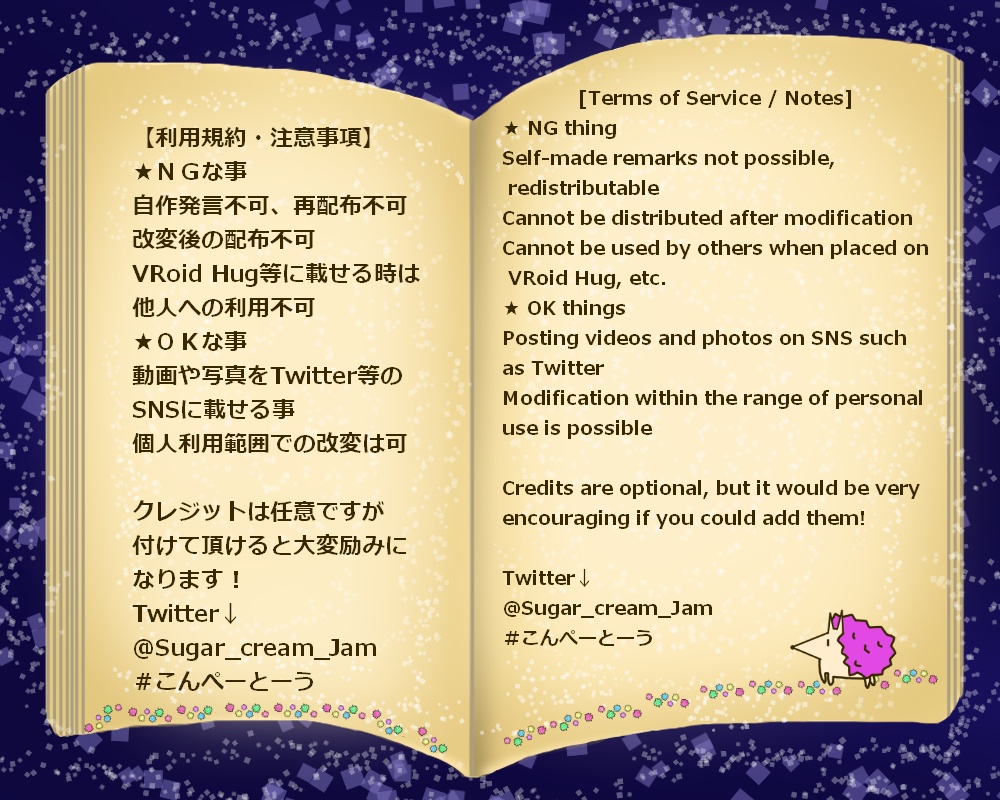 【利用規約・注意事項】
★ＮＧな事
自作発言不可、再配布不可
改変後の配布不可
VRoid Hug等に載せる時は
他人への利用不可
★ＯＫな事
動画や写真をTwitter等の
SNSに載せる事
個人利用範囲での改変は可

クレジットは任意ですが
付けて頂けると大変励みに
なります！
Twitter↓
@Sugar_cream_Jam
#こんぺーとーう

[Terms of Service / Notes]
★ NG thing
Self-made remarks not possible, redistributable
Cannot be distributed after modification
Cannot be used by others when placed on VRoid Hug, etc.
★ OK things
Posting videos and photos on SNS such as Twitter
Modification within the range of personal use is possible

Credits are optional, but it would be very encouraging if you could add them!

Twitter↓
@Sugar_cream_Jam
#こんぺーとーう